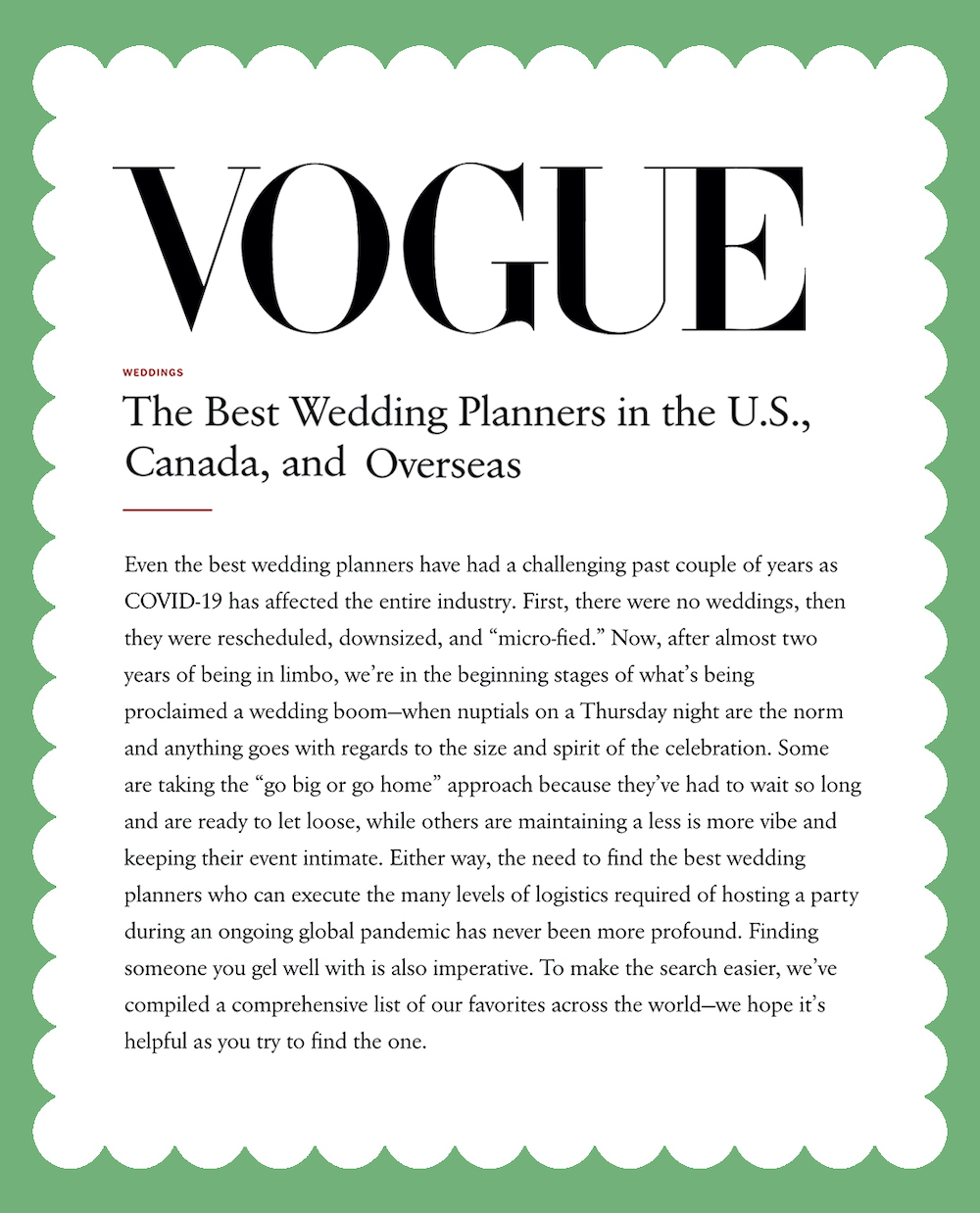 VOGUE

WEDDINGS

The Best Wedding Planners in the U.S., Canada, and Overseas

Even the best wedding planners have had a challenging past couple of years as COVID-19 has affected the entire industry. First, there were no weddings, then they were rescheduled, downsized, and "micro-fied." Now, after almost two years of being in limbo, we're in the beginning stages of what's being proclaimed a wedding boom—when nuptials on a Thursday night are the norm and anything goes with regards to the size and spirit of the celebration. Some are taking the "go big or go home" approach because they've had to wait so long and are ready to let loose, while others are maintaining a less is more vibe and keeping their event intimate. Either way, the need to find the best wedding planners who can execute the many levels of logistics required of hosting a party during an ongoing global pandemic has never been more profound. Finding someone you gel well with is also imperative. To make the search easier, we've compiled a comprehensive list of our favorites across the world—we hope it's helpful as you try to find the one.